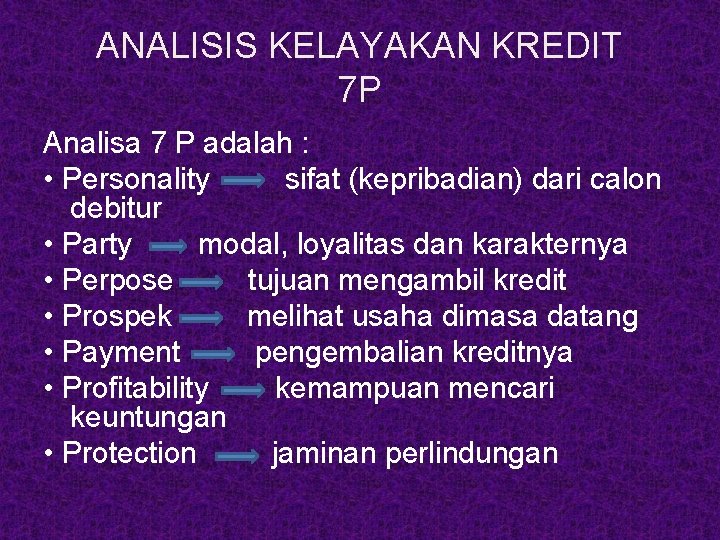 ANALISIS KELAYAKAN KREDIT 7P

Analisa 7 P adalah :
• Personality → sifat (kepribadian) dari calon debitur
• Party → modal, loyalitas dan karakternya
• Perpose → tujuan mengambil kredit
• Prospek → melihat usaha dimasa datang
• Payment → pengembalian kreditnya
• Profitability → kemampuan mencari keuntungan
• Protection → jaminan perlindungan